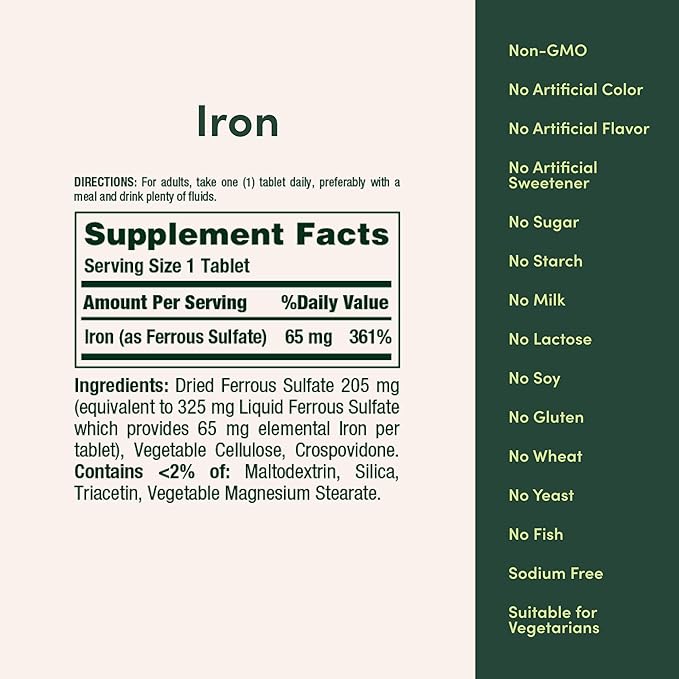 Iron

DIRECTIONS: For adults, take one (1) tablet daily, preferably with a meal and drink plenty of fluids.

Supplement Facts
Serving Size 1 Tablet

| Amount Per Serving | | %Daily Value |
|---|---|---|
| Iron (as Ferrous Sulfate) | 65 mg | 361% |

Ingredients: Dried Ferrous Sulfate 205 mg (equivalent to 325 mg Liquid Ferrous Sulfate which provides 65 mg elemental Iron per tablet), Vegetable Cellulose, Crospovidone. Contains <2% of: Maltodextrin, Silica, Triacetin, Vegetable Magnesium Stearate.

Non-GMO

No Artificial Color

No Artificial Flavor

No Artificial Sweetener

No Sugar

No Starch

No Milk

No Lactose

No Soy

No Gluten

No Wheat

No Yeast

No Fish

Sodium Free

Suitable for Vegetarians